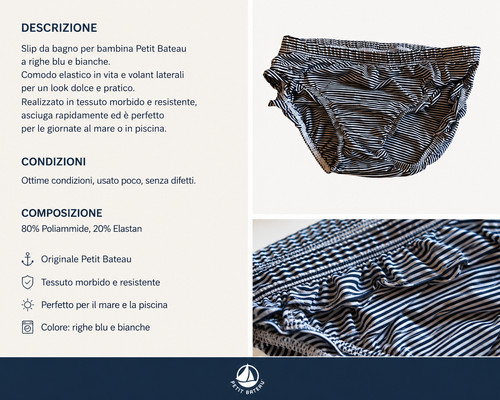 DESCRIZIONE

Slip da bagno per bambina Petit Bateau a righe blu e bianche.
Comodo elastico in vita e volant laterali per un look dolce e pratico.
Realizzato in tessuto morbido e resistente, asciuga rapidamente ed è perfetto per le giornate al mare o in piscina.

CONDIZIONI

Ottime condizioni, usato poco, senza difetti.

COMPOSIZIONE

80% Poliammide, 20% Elastan

Originale Petit Bateau

Tessuto morbido e resistente

Perfetto per il mare e la piscina

Colore: righe blu e bianche

PETIT BATEAU